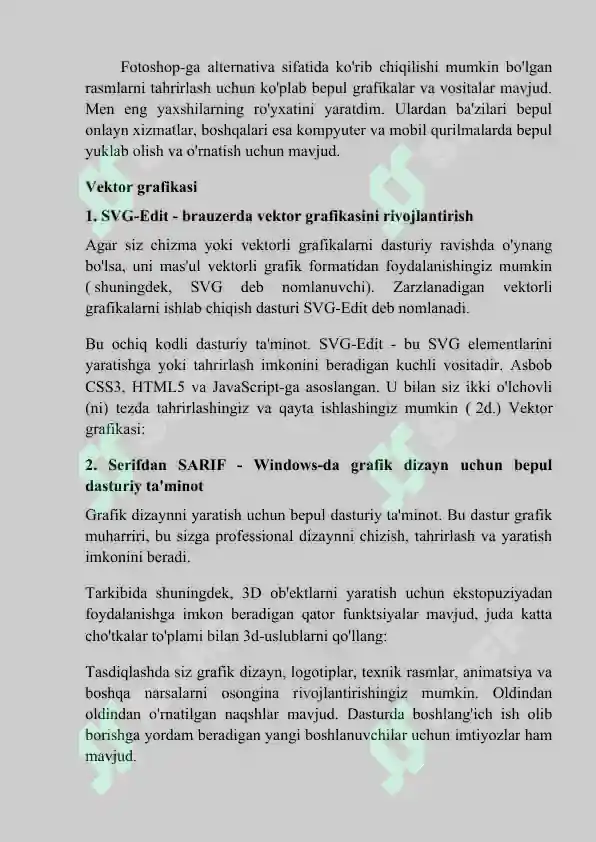 Fotoshop-ga alternativa sifatida ko'rib chiqilishi mumkin bo'lgan rasmlarni tahrirlash uchun ko'plab bepul grafikalar va vositalar mavjud. Men eng yaxshilarning ro'yxatini yaratdim. Ulardan ba'zilari bepul onlayn xizmatlar, boshqalari esa kompyuter va mobil qurilmalarda bepul yuklab olish va o'rnatish uchun mavjud.

Vektor grafikasi

1. SVG-Edit - brauzerda vektor grafikasini rivojlantirish

Agar siz chizma yoki vektorli grafikalarni dasturiy ravishda o'ynang bo'lsa, uni mas'ul vektorli grafik formatidan foydalanishingiz mumkin ( shuningdek, SVG deb nomlanuvchi). Zarzlanadigan vektorli grafikalarni ishlab chiqish dasturi SVG-Edit deb nomlanadi.

Bu ochiq kodli dasturiy ta'minot. SVG-Edit - bu SVG elementlarini yaratishga yoki tahrirlash imkonini beradigan kuchli vositadir. Asbob CSS3, HTML5 va JavaScript-ga asoslangan. U bilan siz ikki o'lchovli (ni) tezda tahrirlashingiz va qayta ishlashingiz mumkin ( 2d.) Vektor grafikasi:

2. Serifdan SARIF - Windows-da grafik dizayn uchun bepul dasturiy ta'minot

Grafik dizaynni yaratish uchun bepul dasturiy ta'minot. Bu dastur grafik muharriri, bu sizga professional dizaynni chizish, tahrirlash va yaratish imkonini beradi.

Tarkibida shuningdek, 3D ob'ektlarni yaratish uchun ekstopuziyadan foydalanishga imkon beradigan qator funktsiyalar mavjud, juda katta cho'tkalar to'plami bilan 3d-uslublarni qo'llang:

Tasdiqlashda siz grafik dizayn, logotiplar, texnik rasmlar, animatsiya va boshqa narsalarni osongina rivojlantirishingiz mumkin. Oldindan oldindan o'rnatilgan naqshlar mavjud. Dasturda boshlang'ich ish olib borishga yordam beradigan yangi boshlanuvchilar uchun imtiyozlar ham mavjud.